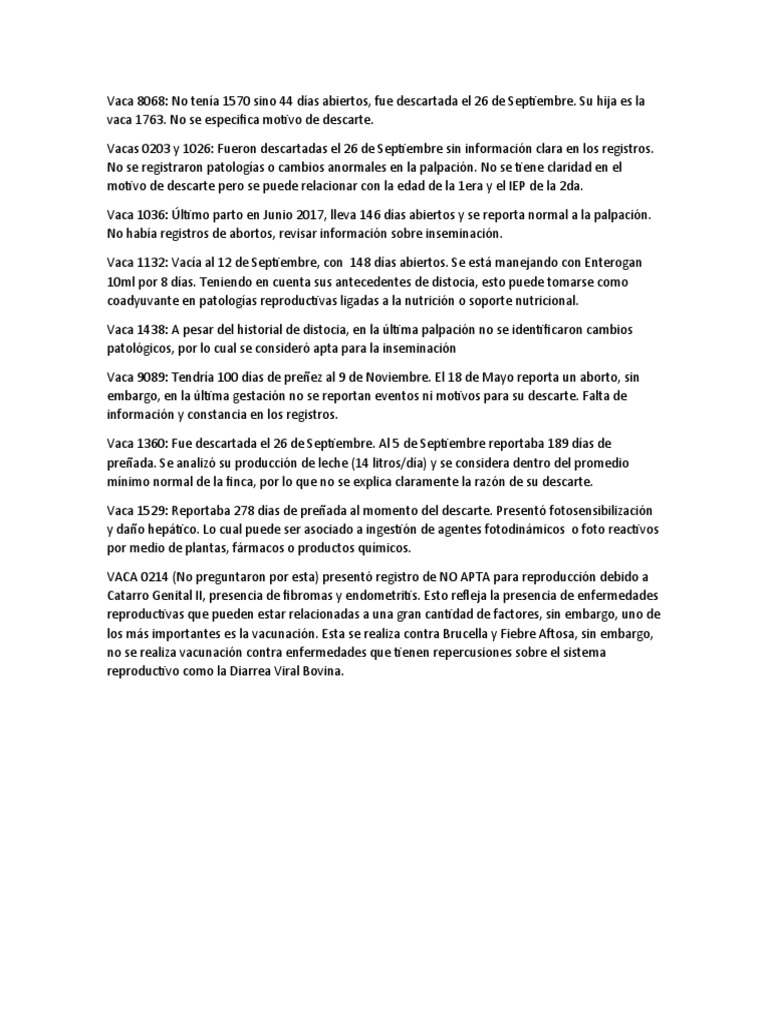 Vaca 8068: No tenía 1570 sino 44 días abiertos, fue descartada el 26 de Septiembre. Su hija es la vaca 1763. No se especifica motivo de descarte.

Vacas 0203 y 1026: Fueron descartadas el 26 de Septiembre sin información clara en los registros. No se registraron patologías o cambios anormales en la palpación. No se tiene claridad en el motivo de descarte pero se puede relacionar con la edad de la 1era y el IEP de la 2da.

Vaca 1036: Último parto en Junio 2017, lleva 146 días abiertos y se reporta normal a la palpación. No había registros de abortos, revisar información sobre inseminación.

Vaca 1132: Vacía al 12 de Septiembre, con 148 días abiertos. Se está manejando con Enterogan 10ml por 8 días. Teniendo en cuenta sus antecedentes de distocia, esto puede tomarse como coadyuvante en patologías reproductivas ligadas a la nutrición o soporte nutricional.

Vaca 1438: A pesar del historial de distocia, en la última palpación no se identificaron cambios patológicos, por lo cual se consideró apta para la inseminación

Vaca 9089: Tendría 100 días de preñez al 9 de Noviembre. El 18 de Mayo reporta un aborto, sin embargo, en la última gestación no se reportan eventos ni motivos para su descarte. Falta de información y constancia en los registros.

Vaca 1360: Fue descartada el 26 de Septiembre. Al 5 de Septiembre reportaba 189 días de preñada. Se analizó su producción de leche (14 litros/día) y se considera dentro del promedio mínimo normal de la finca, por lo que no se explica claramente la razón de su descarte.

Vaca 1529: Reportaba 278 días de preñada al momento del descarte. Presentó fotosensibilización y daño hepático. Lo cual puede ser asociado a ingestión de agentes fotodinámicos o foto reactivos por medio de plantas, fármacos o productos químicos.

VACA 0214 (No preguntaron por esta) presentó registro de NO APTA para reproducción debido a Catarro Genital II, presencia de fibromas y endometritis. Esto refleja la presencia de enfermedades reproductivas que pueden estar relacionadas a una gran cantidad de factores, sin embargo, uno de los más importantes es la vacunación. Esta se realiza contra Brucella y Fiebre Aftosa, sin embargo, no se realiza vacunación contra enfermedades que tienen repercusiones sobre el sistema reproductivo como la Diarrea Viral Bovina.